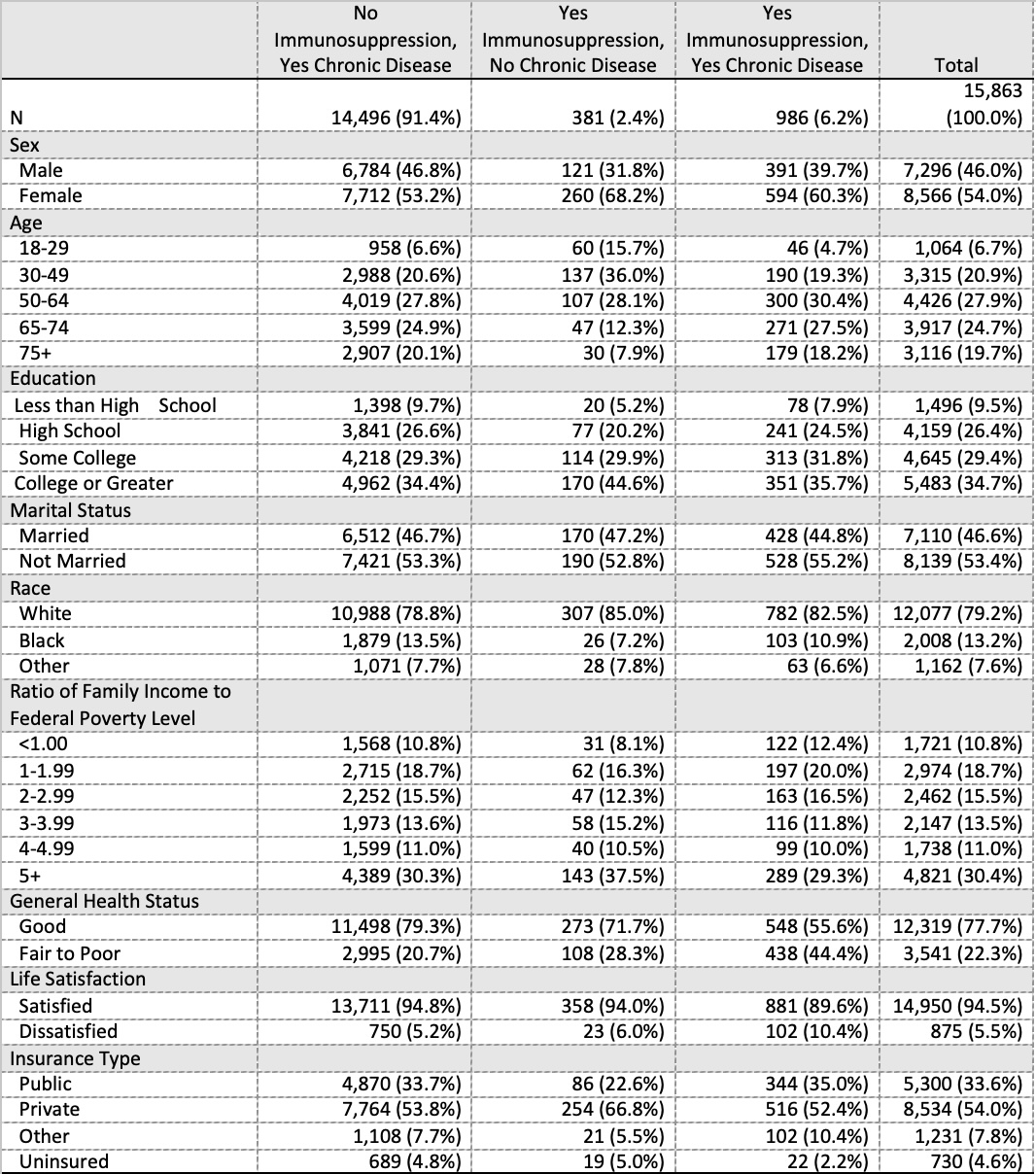 |  | No Immunosuppression, Yes Chronic Disease | Yes Immunosuppression, No Chronic Disease | Yes Immunosuppression, Yes Chronic Disease | Total |
|---|---|---|---|---|
| N | 14,496 (91.4%) | 381 (2.4%) | 986 (6.2%) | 15,863 (100.0%) |
| Sex |  |  |  |  |
| Male | 6,784 (46.8%) | 121 (31.8%) | 391 (39.7%) | 7,296 (46.0%) |
| Female | 7,712 (53.2%) | 260 (68.2%) | 594 (60.3%) | 8,566 (54.0%) |
| Age |  |  |  |  |
| 18-29 | 958 (6.6%) | 60 (15.7%) | 46 (4.7%) | 1,064 (6.7%) |
| 30-49 | 2,988 (20.6%) | 137 (36.0%) | 190 (19.3%) | 3,315 (20.9%) |
| 50-64 | 4,019 (27.8%) | 107 (28.1%) | 300 (30.4%) | 4,426 (27.9%) |
| 65-74 | 3,599 (24.9%) | 47 (12.3%) | 271 (27.5%) | 3,917 (24.7%) |
| 75+ | 2,907 (20.1%) | 30 (7.9%) | 179 (18.2%) | 3,116 (19.7%) |
| Education |  |  |  |  |
| Less than High School | 1,398 (9.7%) | 20 (5.2%) | 78 (7.9%) | 1,496 (9.5%) |
| High School | 3,841 (26.6%) | 77 (20.2%) | 241 (24.5%) | 4,159 (26.4%) |
| Some College | 4,218 (29.3%) | 114 (29.9%) | 313 (31.8%) | 4,645 (29.4%) |
| College or Greater | 4,962 (34.4%) | 170 (44.6%) | 351 (35.7%) | 5,483 (34.7%) |
| Marital Status |  |  |  |  |
| Married | 6,512 (46.7%) | 170 (47.2%) | 428 (44.8%) | 7,110 (46.6%) |
| Not Married | 7,421 (53.3%) | 190 (52.8%) | 528 (55.2%) | 8,139 (53.4%) |
| Race |  |  |  |  |
| White | 10,988 (78.8%) | 307 (85.0%) | 782 (82.5%) | 12,077 (79.2%) |
| Black | 1,879 (13.5%) | 26 (7.2%) | 103 (10.9%) | 2,008 (13.2%) |
| Other | 1,071 (7.7%) | 28 (7.8%) | 63 (6.6%) | 1,162 (7.6%) |
| Ratio of Family Income to Federal Poverty Level |  |  |  |  |
| <1.00 | 1,568 (10.8%) | 31 (8.1%) | 122 (12.4%) | 1,721 (10.8%) |
| 1-1.99 | 2,715 (18.7%) | 62 (16.3%) | 197 (20.0%) | 2,974 (18.7%) |
| 2-2.99 | 2,252 (15.5%) | 47 (12.3%) | 163 (16.5%) | 2,462 (15.5%) |
| 3-3.99 | 1,973 (13.6%) | 58 (15.2%) | 116 (11.8%) | 2,147 (13.5%) |
| 4-4.99 | 1,599 (11.0%) | 40 (10.5%) | 99 (10.0%) | 1,738 (11.0%) |
| 5+ | 4,389 (30.3%) | 143 (37.5%) | 289 (29.3%) | 4,821 (30.4%) |
| General Health Status |  |  |  |  |
| Good | 11,498 (79.3%) | 273 (71.7%) | 548 (55.6%) | 12,319 (77.7%) |
| Fair to Poor | 2,995 (20.7%) | 108 (28.3%) | 438 (44.4%) | 3,541 (22.3%) |
| Life Satisfaction |  |  |  |  |
| Satisfied | 13,711 (94.8%) | 358 (94.0%) | 881 (89.6%) | 14,950 (94.5%) |
| Dissatisfied | 750 (5.2%) | 23 (6.0%) | 102 (10.4%) | 875 (5.5%) |
| Insurance Type |  |  |  |  |
| Public | 4,870 (33.7%) | 86 (22.6%) | 344 (35.0%) | 5,300 (33.6%) |
| Private | 7,764 (53.8%) | 254 (66.8%) | 516 (52.4%) | 8,534 (54.0%) |
| Other | 1,108 (7.7%) | 21 (5.5%) | 102 (10.4%) | 1,231 (7.8%) |
| Uninsured | 689 (4.8%) | 19 (5.0%) | 22 (2.2%) | 730 (4.6%) |